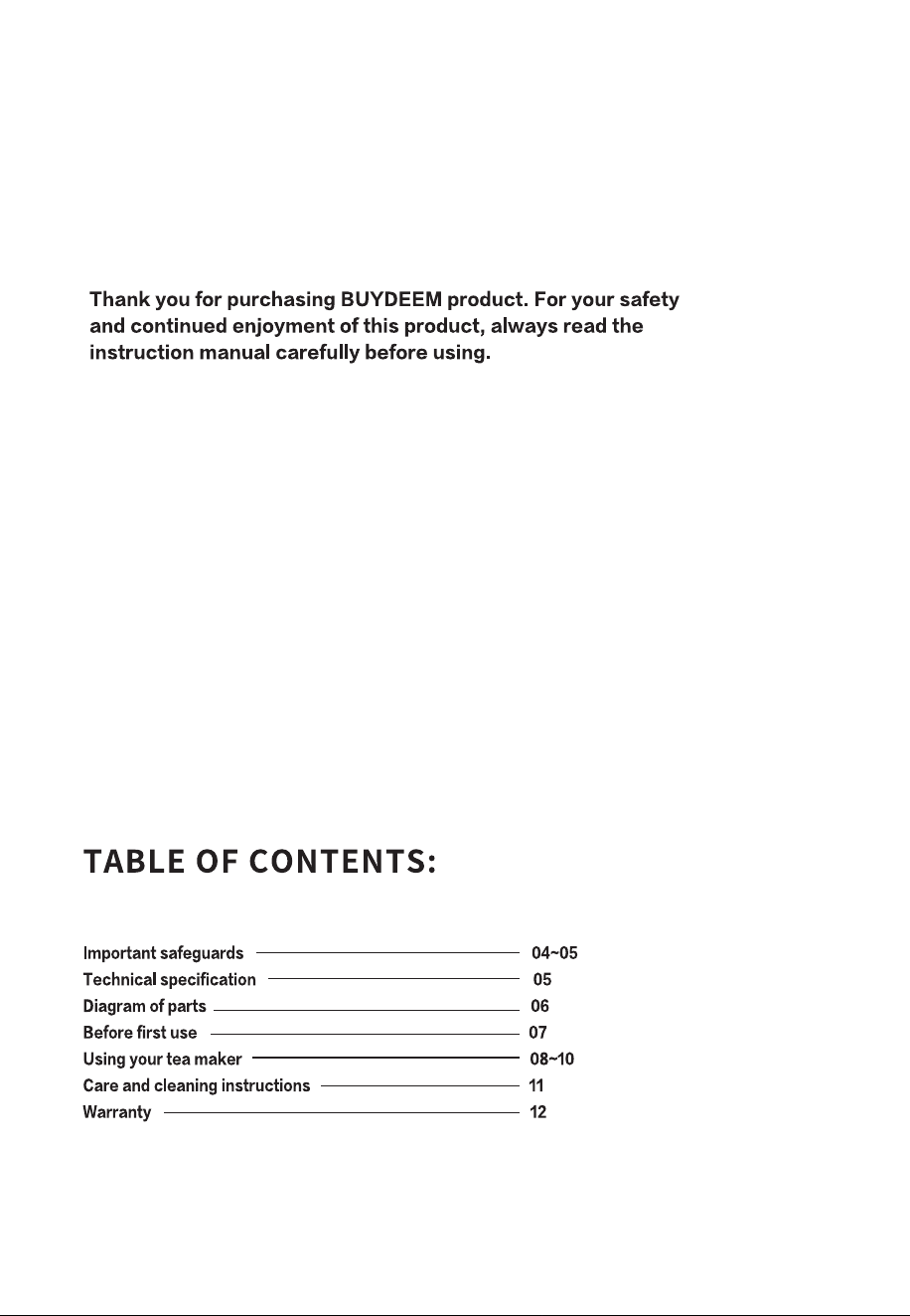 Thank you for purchasing BUYDEEM product. For your safety and continued enjoyment of this product, always read the instruction manual carefully before using.

TABLE OF CONTENTS:

Important safeguards 04~05
Technical specification 05
Diagram of parts 06
Before first use 07
Using your tea maker 08~10
Care and cleaning instructions 11
Warranty 12